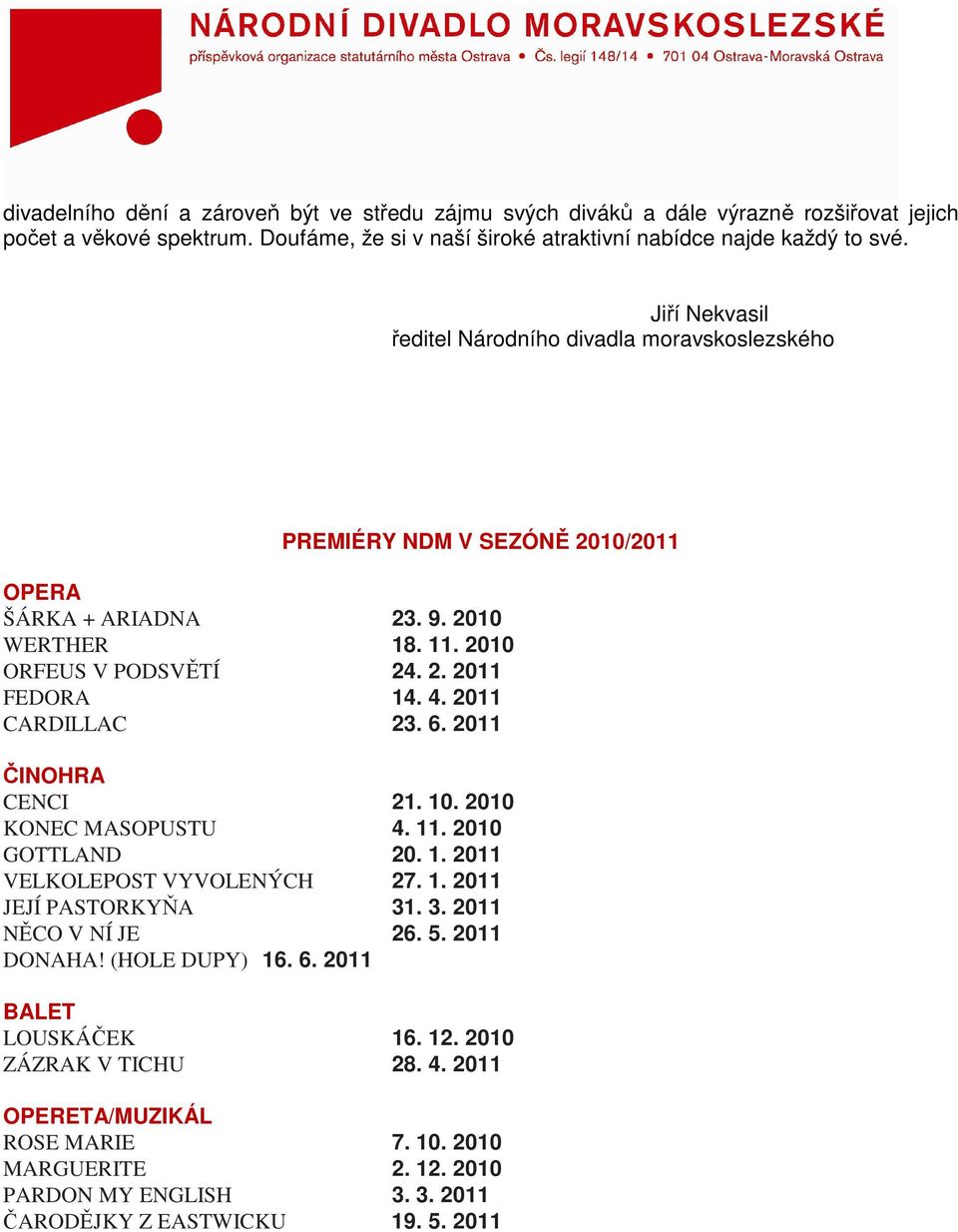 NÁRODNÍ DIVADLO MORAVSKOSLEZSKÉ
příspěvková organizace statutárního města Ostrava • Čs. legií 148/14 • 701 04 Ostrava-Moravská Ostrava

divadelního dění a zároveň být ve středu zájmu svých diváků a dále výrazně rozšiřovat jejich počet a věkové spektrum. Doufáme, že si v naší široké atraktivní nabídce najde každý to své.

Jiří Nekvasil
ředitel Národního divadla moravskoslezského

PREMIÉRY NDM V SEZÓNĚ 2010/2011

OPERA
ŠÁRKA + ARIADNA 23. 9. 2010
WERTHER 18. 11. 2010
ORFEUS V PODSVĚTÍ 24. 2. 2011
FEDORA 14. 4. 2011
CARDILLAC 23. 6. 2011

ČINOHRA
CENCI 21. 10. 2010
KONEC MASOPUSTU 4. 11. 2010
GOTTLAND 20. 1. 2011
VELKOLEPOST VYVOLENÝCH 27. 1. 2011
JEJÍ PASTORKYŇA 31. 3. 2011
NĚCO V NÍ JE 26. 5. 2011
DONAHA! (HOLE DUPY) 16. 6. 2011

BALET
LOUSKÁČEK 16. 12. 2010
ZÁZRAK V TICHU 28. 4. 2011

OPERETA/MUZIKÁL
ROSE MARIE 7. 10. 2010
MARGUERITE 2. 12. 2010
PARDON MY ENGLISH 3. 3. 2011
ČARODĚJKY Z EASTWICKU 19. 5. 2011